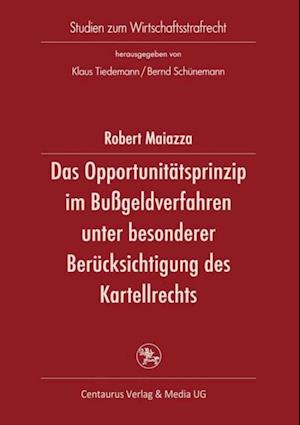 Studien zum Wirtschaftsstrafrecht

herausgegeben von

Klaus Tiedemann / Bernd Schünemann

Robert Maiazza

Das Opportunitätsprinzip im Bußgeldverfahren unter besonderer Berücksichtigung des Kartellrechts

Centaurus Verlag & Media UG